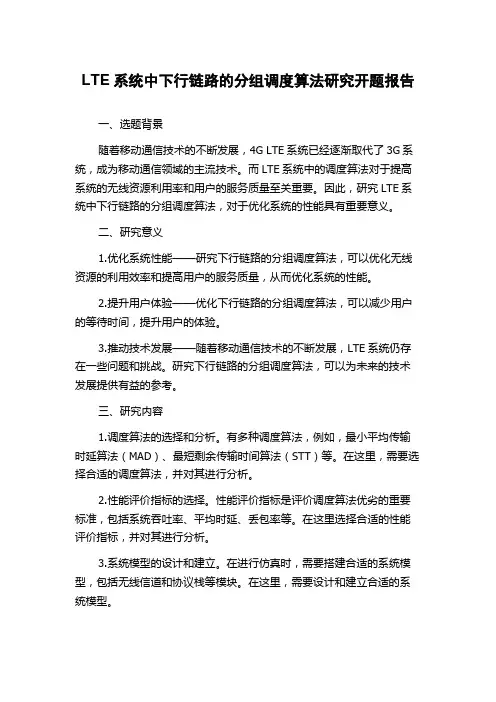 LTE 系统中下行链路的分组调度算法研究开题报告

一、选题背景

随着移动通信技术的不断发展，4G LTE 系统已经逐渐取代了 3G 系统，成为移动通信领域的主流技术。而 LTE 系统中的调度算法对于提高系统的无线资源利用率和用户的服务质量至关重要。因此，研究 LTE 系统中下行链路的分组调度算法，对于优化系统的性能具有重要意义。

二、研究意义

1.优化系统性能——研究下行链路的分组调度算法，可以优化无线资源的利用效率和提高用户的服务质量，从而优化系统的性能。

2.提升用户体验——优化下行链路的分组调度算法，可以减少用户的等待时间，提升用户的体验。

3.推动技术发展——随着移动通信技术的不断发展，LTE 系统仍存在一些问题和挑战。研究下行链路的分组调度算法，可以为未来的技术发展提供有益的参考。

三、研究内容

1.调度算法的选择和分析。有多种调度算法，例如，最小平均传输时延算法（MAD）、最短剩余传输时间算法（STT）等。在这里，需要选择合适的调度算法，并对其进行分析。

2.性能评价指标的选择。性能评价指标是评价调度算法优劣的重要标准，包括系统吞吐率、平均时延、丢包率等。在这里选择合适的性能评价指标，并对其进行分析。

3.系统模型的设计和建立。在进行仿真时，需要搭建合适的系统模型，包括无线信道和协议栈等模块。在这里，需要设计和建立合适的系统模型。